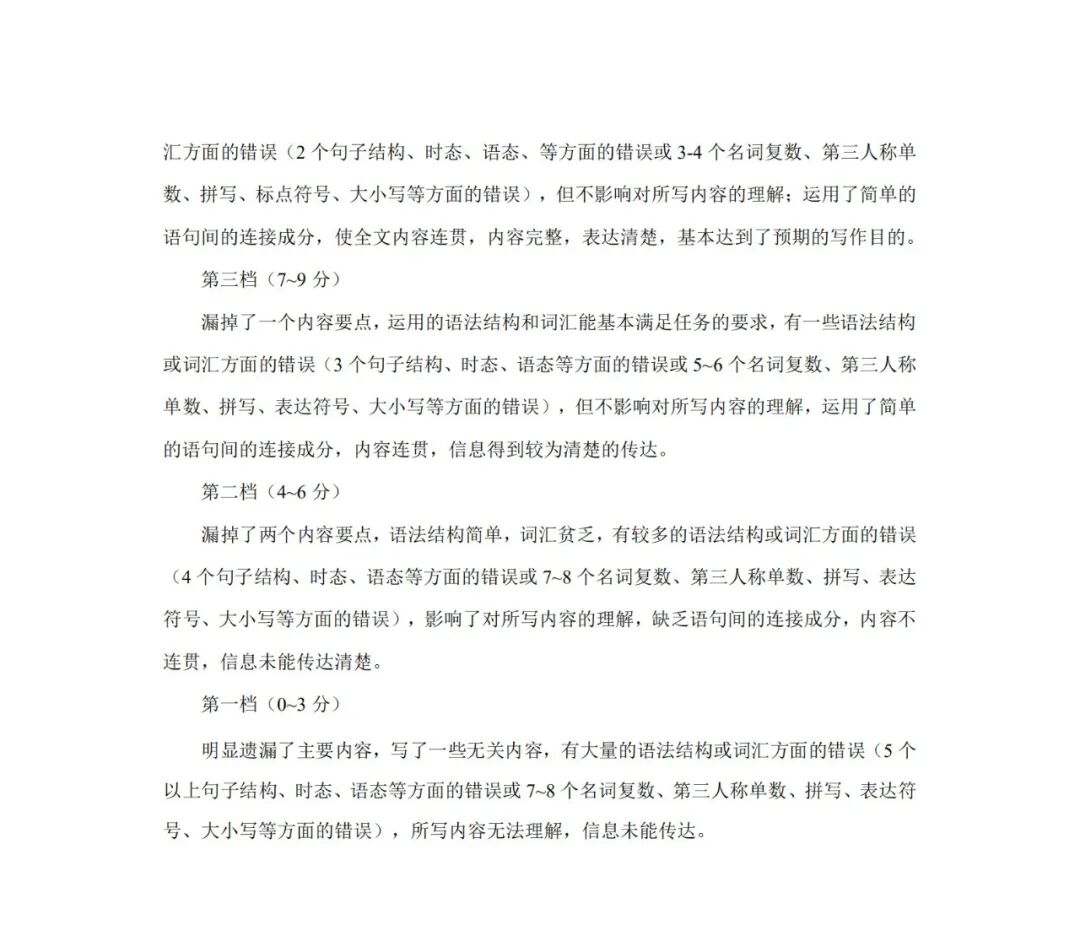 汇方面的错误（2 个句子结构、时态、语态、等方面的错误或 3-4 个名词复数、第三人称单数、拼写、标点符号、大小写等方面的错误），但不影响对所写内容的理解；运用了简单的语句间的连接成分，使全文内容连贯，内容完整，表达清楚，基本达到了预期的写作目的。

第三档（7~9 分）

漏掉了一个内容要点，运用的语法结构和词汇能基本满足任务的要求，有一些语法结构或词汇方面的错误（3 个句子结构、时态、语态等方面的错误或 5~6 个名词复数、第三人称单数、拼写、表达符号、大小写等方面的错误），但不影响对所写内容的理解，运用了简单的语句间的连接成分，内容连贯，信息得到较为清楚的传达。

第二档（4~6 分）

漏掉了两个内容要点，语法结构简单，词汇贫乏，有较多的语法结构或词汇方面的错误（4 个句子结构、时态、语态等方面的错误或 7~8 个名词复数、第三人称单数、拼写、表达符号、大小写等方面的错误），影响了对所写内容的理解，缺乏语句间的连接成分，内容不连贯，信息未能传达清楚。

第一档（0~3 分）

明显遗漏了主要内容，写了一些无关内容，有大量的语法结构或词汇方面的错误（5 个以上句子结构、时态、语态等方面的错误或 7~8 个名词复数、第三人称单数、拼写、表达符号、大小写等方面的错误），所写内容无法理解，信息未能传达。